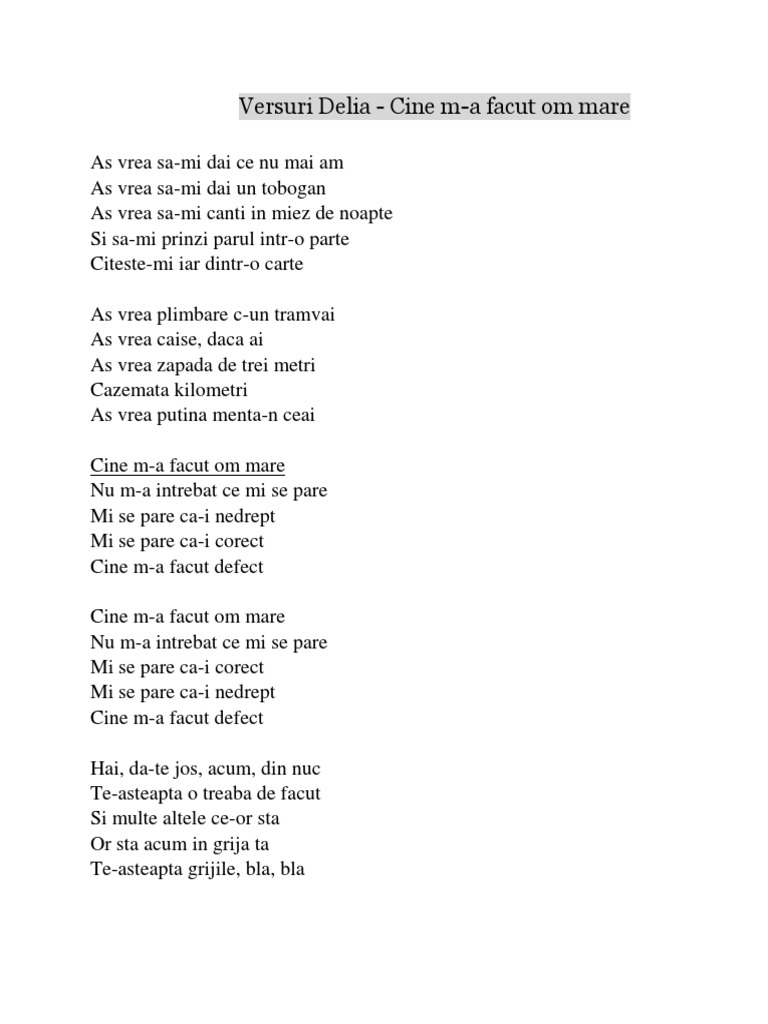 Versuri Delia - Cine m-a facut om mare

As vrea sa-mi dai ce nu mai am
As vrea sa-mi dai un tobogan
As vrea sa-mi canti in miez de noapte
Si sa-mi prinzi parul intr-o parte
Citeste-mi iar dintr-o carte

As vrea plimbare c-un tramvai
As vrea caise, daca ai
As vrea zapada de trei metri
Cazemata kilometri
As vrea putina menta-n ceai

Cine m-a facut om mare
Nu m-a intrebat ce mi se pare
Mi se pare ca-i nedrept
Mi se pare ca-i corect
Cine m-a facut defect

Cine m-a facut om mare
Nu m-a intrebat ce mi se pare
Mi se pare ca-i corect
Mi se pare ca-i nedrept
Cine m-a facut defect

Hai, da-te jos, acum, din nuc
Te-asteapta o treaba de facut
Si multe altele ce-or sta
Or sta acum in grija ta
Te-asteapta grijile, bla, bla